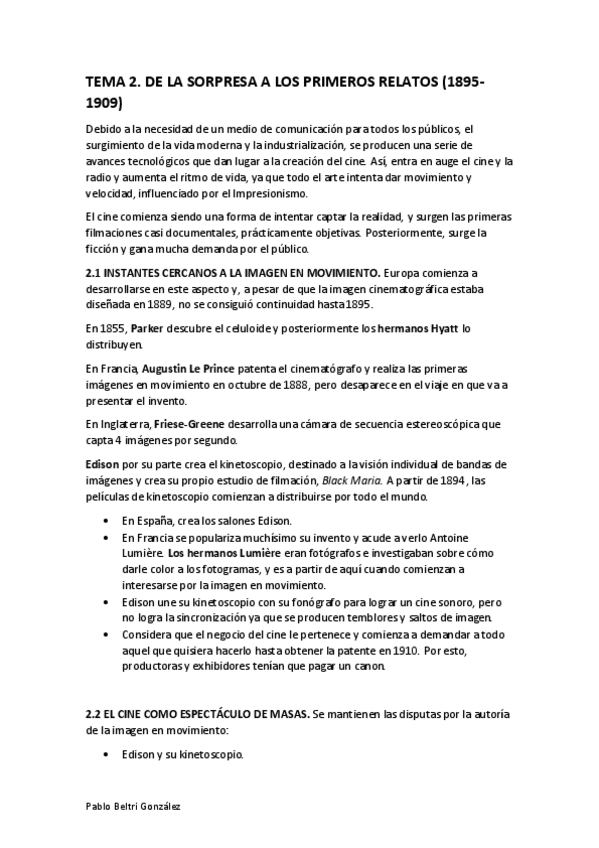 TEMA 2. DE LA SORPRESA A LOS PRIMEROS RELATOS (1895-1909)

Debido a la necesidad de un medio de comunicación para todos los públicos, el surgimiento de la vida moderna y la industrialización, se producen una serie de avances tecnológicos que dan lugar a la creación del cine. Así, entra en auge el cine y la radio y aumenta el ritmo de vida, ya que todo el arte intenta dar movimiento y velocidad, influenciado por el Impresionismo.

El cine comienza siendo una forma de intentar captar la realidad, y surgen las primeras filmaciones casi documentales, prácticamente objetivas. Posteriormente, surge la ficción y gana mucha demanda por el público.

2.1 INSTANTES CERCANOS A LA IMAGEN EN MOVIMIENTO. Europa comienza a desarrollarse en este aspecto y, a pesar de que la imagen cinematográfica estaba diseñada en 1889, no se consiguió continuidad hasta 1895.

En 1855, Parker descubre el celuloide y posteriormente los hermanos Hyatt lo distribuyen.

En Francia, Augustin Le Prince patenta el cinematógrafo y realiza las primeras imágenes en movimiento en octubre de 1888, pero desaparece en el viaje en que va a presentar el invento.

En Inglaterra, Friese-Greene desarrolla una cámara de secuencia estereoscópica que capta 4 imágenes por segundo.

Edison por su parte crea el kinetoscopio, destinado a la visión individual de bandas de imágenes y crea su propio estudio de filmación, Black Maria. A partir de 1894, las películas de kinetoscopio comienzan a distribuirse por todo el mundo.

• En España, crea los salones Edison.
• En Francia se populariza muchísimo su invento y acude a verlo Antoine Lumière. Los hermanos Lumière eran fotógrafos e investigaban sobre cómo darle color a los fotogramas, y es a partir de aquí cuando comienzan a interesarse por la imagen en movimiento.
• Edison une su kinetoscopio con su fonógrafo para lograr un cine sonoro, pero no logra la sincronización ya que se producen temblores y saltos de imagen.
• Considera que el negocio del cine le pertenece y comienza a demandar a todo aquel que quisiera hacerlo hasta obtener la patente en 1910. Por esto, productoras y exhibidores tenían que pagar un canon.

2.2 EL CINE COMO ESPECTÁCULO DE MASAS. Se mantienen las disputas por la autoría de la imagen en movimiento:

• Edison y su kinetoscopio.

Pablo Beltri González